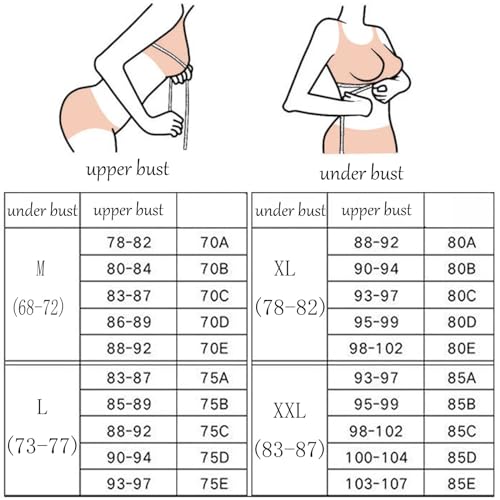 upper bust

under bust

| under bust | upper bust | |
|---|---|---|
| M (68-72) | 78-82 | 70A |
| | 80-84 | 70B |
| | 83-87 | 70C |
| | 86-89 | 70D |
| | 88-92 | 70E |
| L (73-77) | 83-87 | 75A |
| | 85-89 | 75B |
| | 88-92 | 75C |
| | 90-94 | 75D |
| | 93-97 | 75E |

| under bust | upper bust | |
|---|---|---|
| XL (78-82) | 88-92 | 80A |
| | 90-94 | 80B |
| | 93-97 | 80C |
| | 95-99 | 80D |
| | 98-102 | 80E |
| XXL (83-87) | 93-97 | 85A |
| | 95-99 | 85B |
| | 98-102 | 85C |
| | 100-104 | 85D |
| | 103-107 | 85E |